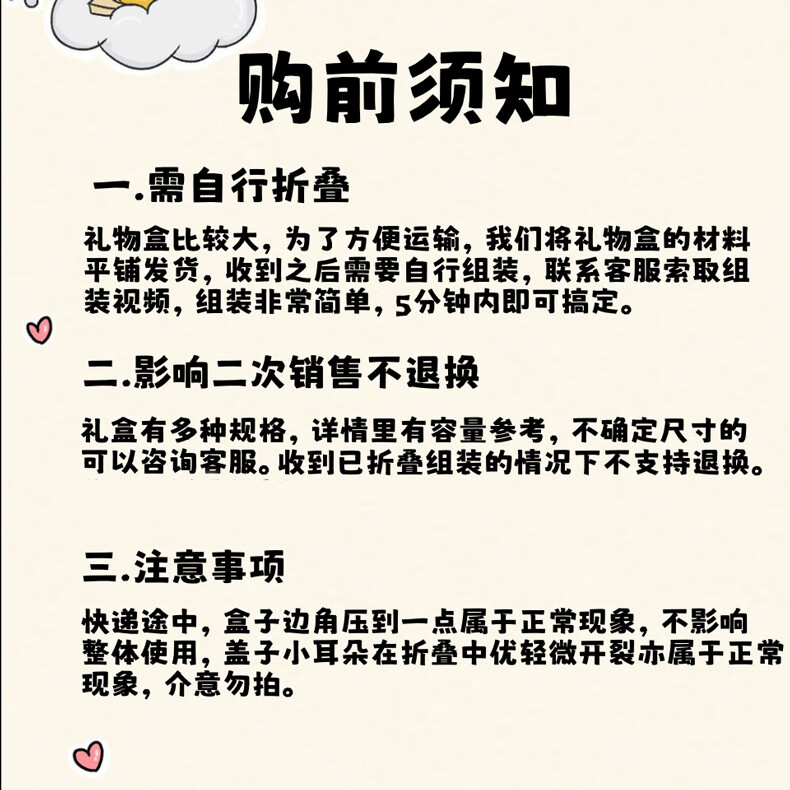 购前须知

一.需自行折叠

礼物盒比较大，为了方便运输，我们将礼物盒的材料平铺发货，收到之后需要自行组装，联系客服索取组装视频，组装非常简单，5分钟内即可搞定。

二.影响二次销售不退换

礼盒有多种规格，详情里有容量参考，不确定尺寸的可以咨询客服。收到已折叠组装的情况下不支持退换。

三.注意事项

快递途中，盒子边角压到一点属于正常现象，不影响整体使用，盖子小耳朵在折叠中优轻微开裂亦属于正常现象，介意勿拍。